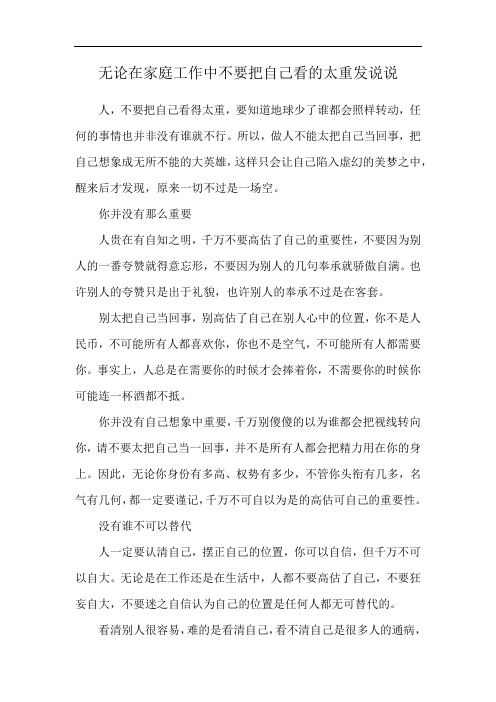 无论在家庭工作中不要把自己看的太重发说说

人，不要把自己看得太重，要知道地球少了谁都会照样转动，任何的事情也并非没有谁就不行。所以，做人不能太把自己当回事，把自己想象成无所不能的大英雄，这样只会让自己陷入虚幻的美梦之中，醒来后才发现，原来一切不过是一场空。

你并没有那么重要

人贵在有自知之明，千万不要高估了自己的重要性，不要因为别人的一番夸赞就得意忘形，不要因为别人的几句奉承就骄傲自满。也许别人的夸赞只是出于礼貌，也许别人的奉承不过是在客套。

别太把自己当回事，别高估了自己在别人心中的位置，你不是人民币，不可能所有人都喜欢你，你也不是空气，不可能所有人都需要你。事实上，人总是在需要你的时候才会捧着你，不需要你的时候你可能连一杯酒都不抵。

你并没有自己想象中重要，千万别傻傻的以为谁都会把视线转向你，请不要太把自己当一回事，并不是所有人都会把精力用在你的身上。因此，无论你身份有多高、权势有多少，不管你头衔有几多，名气有几何，都一定要谨记，千万不可自以为是的高估可自己的重要性。

没有谁不可以替代

人一定要认清自己，摆正自己的位置，你可以自信，但千万不可以自大。无论是在工作还是在生活中，人都不要高估了自己，不要狂妄自大，不要迷之自信认为自己的位置是任何人都无可替代的。

看清别人很容易，难的是看清自己，看不清自己是很多人的通病，